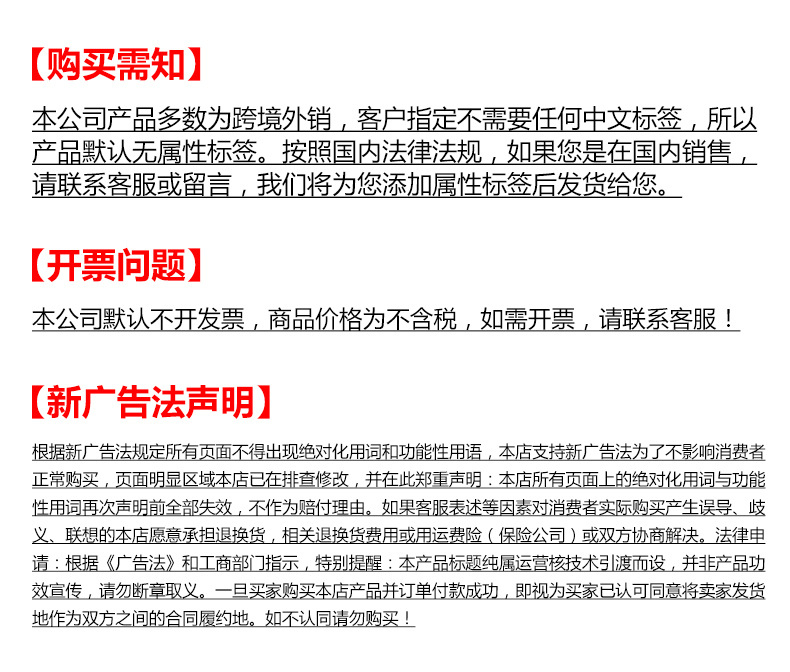 【购买需知】

本公司产品多数为跨境外销，客户指定不需要任何中文标签，所以产品默认无属性标签。按照国内法律法规，如果您是在国内销售，请联系客服或留言，我们将为您添加属性标签后发货给您。

【开票问题】

本公司默认不开发票，商品价格为不含税，如需开票，请联系客服！

【新广告法声明】

根据新广告法规定所有页面不得出现绝对化用词和功能性用语，本店支持新广告法为了不影响消费者正常购买，页面明显区域本店已在排查修改，并在此郑重声明：本店所有页面上的绝对化用词与功能性用词再次声明前全部失效，不作为赔付理由。如果客服表述等因素对消费者实际购买产生误导、歧义、联想的本店愿意承担退换货，相关退换货费用或用运费险（保险公司）或双方协商解决。法律申请：根据《广告法》和工商部门指示，特别提醒：本产品标题纯属运营核技术引渡而设，并非产品功效宣传，请勿断章取义。一旦买家购买本店产品并订单付款成功，即视为买家已认可同意将卖家发货地作为双方之间的合同履约地。如不认同请勿购买！